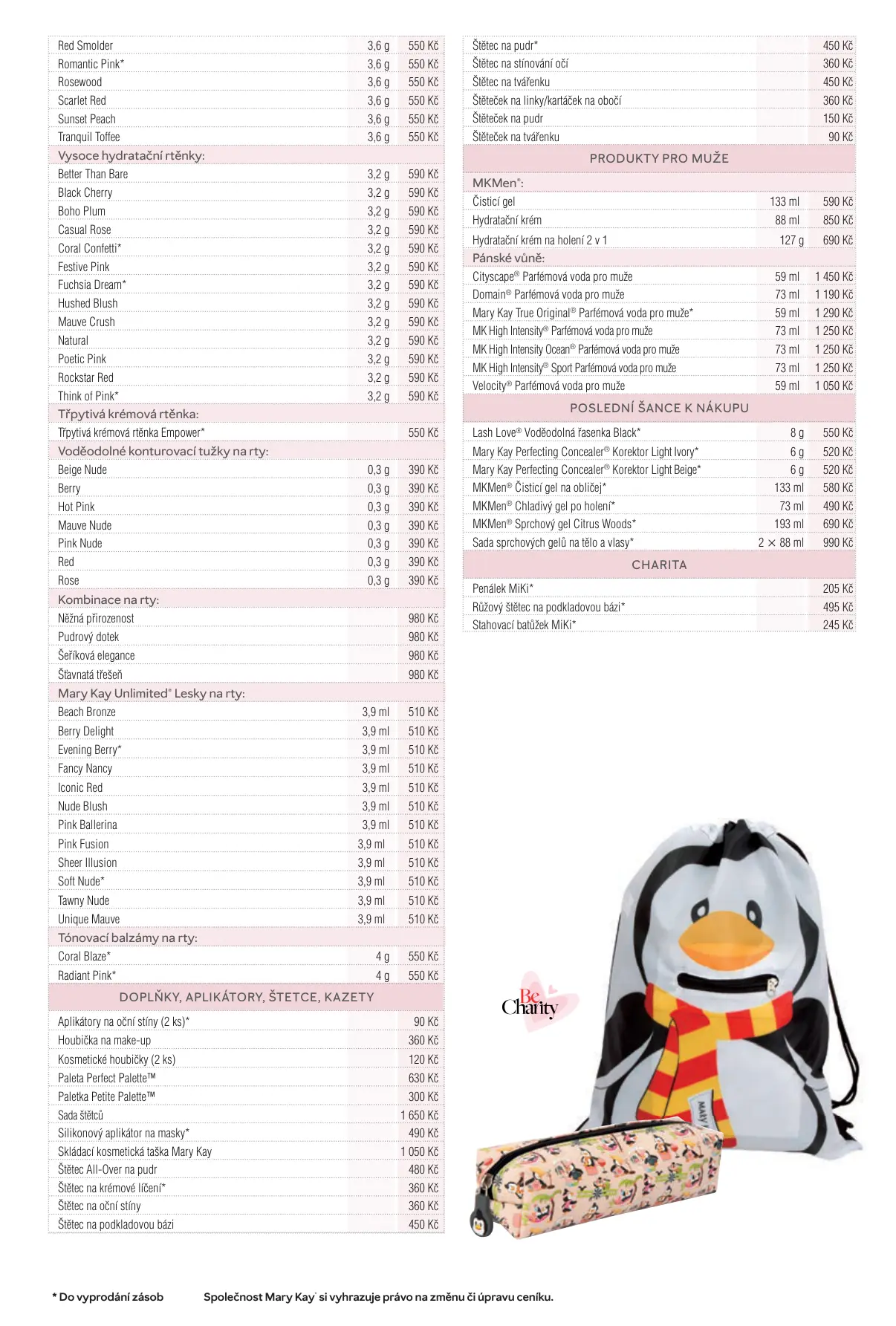 | | | |
|---|---|---|
| Red Smolder | 3,6 g | 550 Kč |
| Romantic Pink* | 3,6 g | 550 Kč |
| Rosewood | 3,6 g | 550 Kč |
| Scarlet Red | 3,6 g | 550 Kč |
| Sunset Peach | 3,6 g | 550 Kč |
| Tranquil Toffee | 3,6 g | 550 Kč |
| Vysoce hydratační rtěnky: | | |
| Better Than Bare | 3,2 g | 590 Kč |
| Black Cherry | 3,2 g | 590 Kč |
| Boho Plum | 3,2 g | 590 Kč |
| Casual Rose | 3,2 g | 590 Kč |
| Coral Confetti* | 3,2 g | 590 Kč |
| Festive Pink | 3,2 g | 590 Kč |
| Fuchsia Dream* | 3,2 g | 590 Kč |
| Hushed Blush | 3,2 g | 590 Kč |
| Mauve Crush | 3,2 g | 590 Kč |
| Natural | 3,2 g | 590 Kč |
| Poetic Pink | 3,2 g | 590 Kč |
| Rockstar Red | 3,2 g | 590 Kč |
| Think of Pink* | 3,2 g | 590 Kč |
| Třpytivá krémová rtěnka: | | |
| Třpytivá krémová rtěnka Empower* | | 550 Kč |
| Voděodolné konturovací tužky na rty: | | |
| Beige Nude | 0,3 g | 390 Kč |
| Berry | 0,3 g | 390 Kč |
| Hot Pink | 0,3 g | 390 Kč |
| Mauve Nude | 0,3 g | 390 Kč |
| Pink Nude | 0,3 g | 390 Kč |
| Red | 0,3 g | 390 Kč |
| Rose | 0,3 g | 390 Kč |
| Kombinace na rty: | | |
| Něžná přirozenost | | 980 Kč |
| Pudrový dotek | | 980 Kč |
| Šeříková elegance | | 980 Kč |
| Šťavnatá třešeň | | 980 Kč |
| Mary Kay Unlimited® Lesky na rty: | | |
| Beach Bronze | 3,9 ml | 510 Kč |
| Berry Delight | 3,9 ml | 510 Kč |
| Evening Berry* | 3,9 ml | 510 Kč |
| Fancy Nancy | 3,9 ml | 510 Kč |
| Iconic Red | 3,9 ml | 510 Kč |
| Nude Blush | 3,9 ml | 510 Kč |
| Pink Ballerina | 3,9 ml | 510 Kč |
| Pink Fusion | 3,9 ml | 510 Kč |
| Sheer Illusion | 3,9 ml | 510 Kč |
| Soft Nude* | 3,9 ml | 510 Kč |
| Tawny Nude | 3,9 ml | 510 Kč |
| Unique Mauve | 3,9 ml | 510 Kč |
| Tónovací balzámy na rty: | | |
| Coral Blaze* | 4 g | 550 Kč |
| Radiant Pink* | 4 g | 550 Kč |
| DOPLŇKY, APLIKÁTORY, ŠTETCE, KAZETY | | |
| Aplikátory na oční stíny (2 ks)* | | 90 Kč |
| Houbička na make-up | | 360 Kč |
| Kosmetické houbičky (2 ks) | | 120 Kč |
| Paleta Perfect Palette™ | | 630 Kč |
| Paletka Petite Palette™ | | 300 Kč |
| Sada štětců | | 1 650 Kč |
| Silikonový aplikátor na masky* | | 490 Kč |
| Skládací kosmetická taška Mary Kay | | 1 050 Kč |
| Štětec All-Over na pudr | | 480 Kč |
| Štětec na krémové líčení* | | 360 Kč |
| Štětec na oční stíny | | 360 Kč |
| Štětec na podkladovou bázi | | 450 Kč |

| | | |
|---|---|---|
| Štětec na pudr* | | 450 Kč |
| Štětec na stínování očí | | 360 Kč |
| Štětec na tvářenku | | 450 Kč |
| Štěteček na linky/kartáček na obočí | | 360 Kč |
| Štěteček na pudr | | 150 Kč |
| Štěteček na tvářenku | | 90 Kč |
| PRODUKTY PRO MUŽE | | |
| MKMen®: | | |
| Čisticí gel | 133 ml | 590 Kč |
| Hydratační krém | 88 ml | 850 Kč |
| Hydratační krém na holení 2 v 1 | 127 g | 690 Kč |
| Pánské vůně: | | |
| Cityscape® Parfémová voda pro muže | 59 ml | 1 450 Kč |
| Domain® Parfémová voda pro muže | 73 ml | 1 190 Kč |
| Mary Kay True Original® Parfémová voda pro muže* | 59 ml | 1 290 Kč |
| MK High Intensity® Parfémová voda pro muže | 73 ml | 1 250 Kč |
| MK High Intensity Ocean® Parfémová voda pro muže | 73 ml | 1 250 Kč |
| MK High Intensity® Sport Parfémová voda pro muže | 73 ml | 1 250 Kč |
| Velocity® Parfémová voda pro muže | 59 ml | 1 050 Kč |
| POSLEDNÍ ŠANCE K NÁKUPU | | |
| Lash Love® Voděodolná řasenka Black* | 8 g | 550 Kč |
| Mary Kay Perfecting Concealer® Korektor Light Ivory* | 6 g | 520 Kč |
| Mary Kay Perfecting Concealer® Korektor Light Beige* | 6 g | 520 Kč |
| MKMen® Čisticí gel na obličej* | 133 ml | 580 Kč |
| MKMen® Chladivý gel po holení* | 73 ml | 490 Kč |
| MKMen® Sprchový gel Citrus Woods* | 193 ml | 690 Kč |
| Sada sprchových gelů na tělo a vlasy* | 2 × 88 ml | 990 Kč |
| CHARITA | | |
| Penálek MiKi* | | 205 Kč |
| Růžový štětec na podkladovou bázi* | | 495 Kč |
| Stahovací batůžek MiKi* | | 245 Kč |

Be Charity

MARY

* Do vyprodání zásob Společnost Mary Kay® si vyhrazuje právo na změnu či úpravu ceníku.